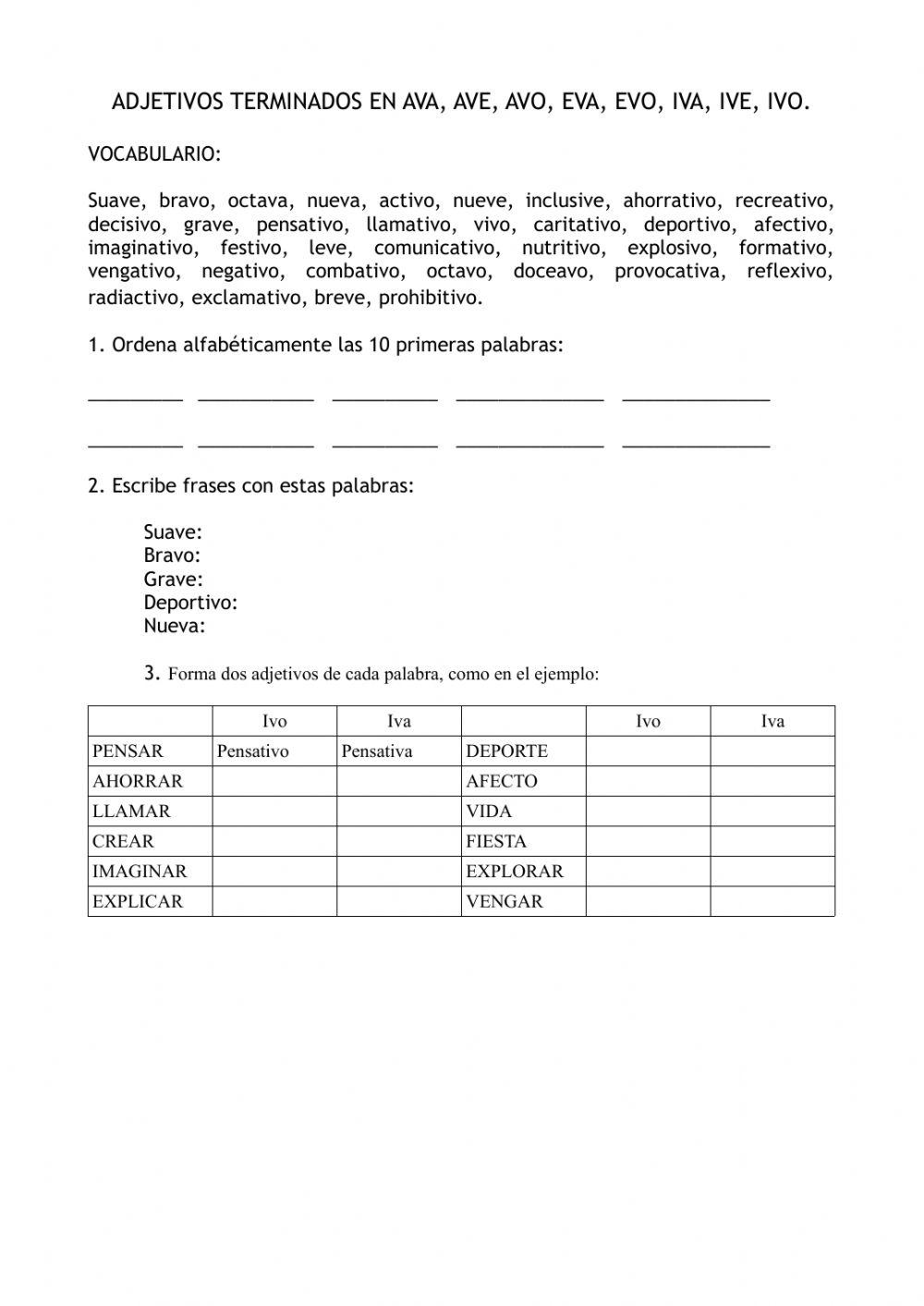 ADJETIVOS TERMINADOS EN AVA, AVE, AVO, EVA, EVO, IVA, IVE, IVO.

VOCABULARIO:

Suave, bravo, octava, nueva, activo, nueve, inclusive, ahorrativo, recreativo, decisivo, grave, pensativo, llamativo, vivo, caritativo, deportivo, afectivo, imaginativo, festivo, leve, comunicativo, nutritivo, explosivo, formativo, vengativo, negativo, combativo, octavo, doceavo, provocativa, reflexivo, radiactivo, exclamativo, breve, prohibitivo.

1. Ordena alfabéticamente las 10 primeras palabras:

_________ ___________ __________ ______________ ______________

_________ ___________ __________ ______________ ______________

2. Escribe frases con estas palabras:

Suave:
Bravo:
Grave:
Deportivo:
Nueva:

3. Forma dos adjetivos de cada palabra, como en el ejemplo:

| | Ivo | Iva | | Ivo | Iva |
|---|---|---|---|---|---|
| PENSAR | Pensativo | Pensativa | DEPORTE | | |
| AHORRAR | | | AFECTO | | |
| LLAMAR | | | VIDA | | |
| CREAR | | | FIESTA | | |
| IMAGINAR | | | EXPLORAR | | |
| EXPLICAR | | | VENGAR | | |